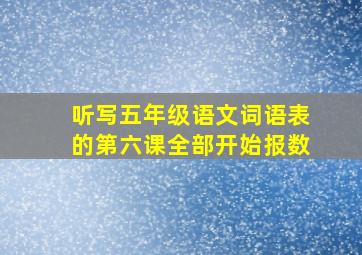 听写五年级语文词语表的第六课全部开始报数